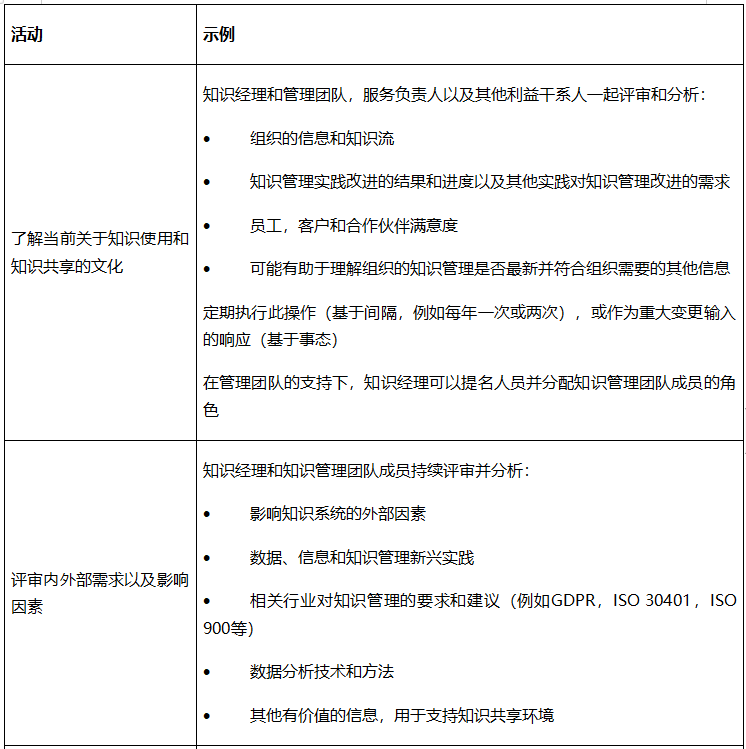 | 活动 | 示例 |
|---|---|
| 了解当前关于知识使用和知识共享的文化 | 知识经理和管理团队，服务负责人以及其他利益干系人一起评审和分析：<br>• 组织的信息和知识流<br>• 知识管理实践改进的结果和进度以及其他实践对知识管理改进的需求<br>• 员工，客户和合作伙伴满意度<br>• 可能有助于理解组织的知识管理是否最新并符合组织需要的其他信息<br>定期执行此操作（基于间隔，例如每年一次或两次），或作为重大变更输入的响应（基于事态）<br>在管理团队的支持下，知识经理可以提名人员并分配知识管理团队成员的角色 |
| 评审内外部需求以及影响因素 | 知识经理和知识管理团队成员持续评审并分析：<br>• 影响知识系统的外部因素<br>• 数据、信息和知识管理新兴实践<br>• 相关行业对知识管理的要求和建议（例如GDPR，ISO 30401，ISO 900等）<br>• 数据分析技术和方法<br>• 其他有价值的信息，用于支持知识共享环境 |